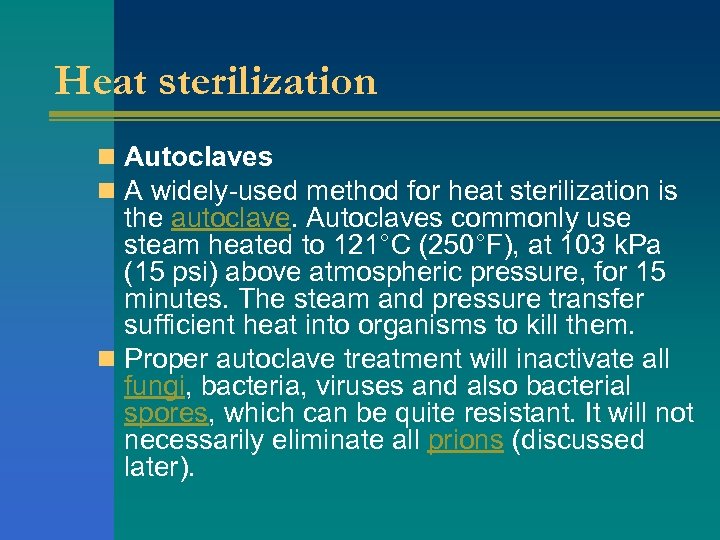 Heat sterilization

Autoclaves

A widely-used method for heat sterilization is the autoclave. Autoclaves commonly use steam heated to 121°C (250°F), at 103 kPa (15 psi) above atmospheric pressure, for 15 minutes. The steam and pressure transfer sufficient heat into organisms to kill them.

Proper autoclave treatment will inactivate all fungi, bacteria, viruses and also bacterial spores, which can be quite resistant. It will not necessarily eliminate all prions (discussed later).